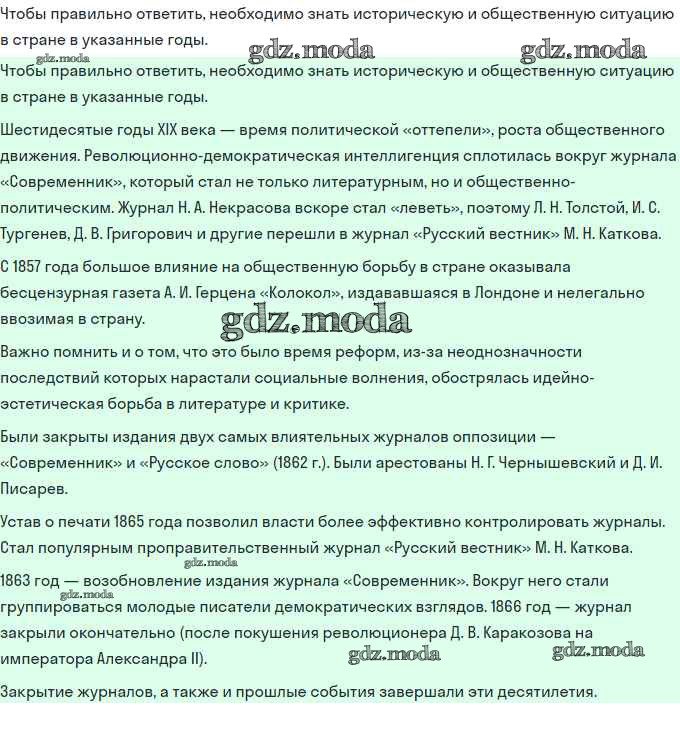 Чтобы правильно ответить, необходимо знать историческую и общественную ситуацию в стране в указанные годы.

gdz.moda gdz.moda gdz.moda

Чтобы правильно ответить, необходимо знать историческую и общественную ситуацию в стране в указанные годы.

Шестидесятые годы XIX века — время политической «оттепели», роста общественного движения. Революционно-демократическая интеллигенция сплотилась вокруг журнала «Современник», который стал не только литературным, но и общественно-политическим. Журнал Н. А. Некрасова вскоре стал «леветь», поэтому Л. Н. Толстой, И. С. Тургенев, Д. В. Григорович и другие перешли в журнал «Русский вестник» М. Н. Каткова.

С 1857 года большое влияние на общественную борьбу в стране оказывала бесцензурная газета А. И. Герцена «Колокол», издававшаяся в Лондоне и нелегально ввозимая в страну.

gdz.moda

Важно помнить и о том, что это было время реформ, из-за неоднозначности последствий которых нарастали социальные волнения, обострялась идейно-эстетическая борьба в литературе и критике.

Были закрыты издания двух самых влиятельных журналов оппозиции — «Современник» и «Русское слово» (1862 г.). Были арестованы Н. Г. Чернышевский и Д. И. Писарев.

Устав о печати 1865 года позволил власти более эффективно контролировать журналы. Стал популярным проправительственный журнал «Русский вестник» М. Н. Каткова.

gdz.moda

1863 год — возобновление издания журнала «Современник». Вокруг него стали группироваться молодые писатели демократических взглядов. 1866 год — журнал закрыли окончательно (после покушения революционера Д. В. Каракозова на императора Александра II).

gdz.moda gdz.moda gdz.moda

Закрытие журналов, а также и прошлые события завершали эти десятилетия.